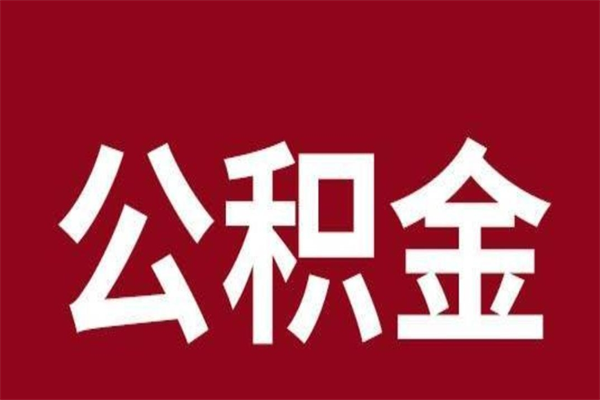 公积金